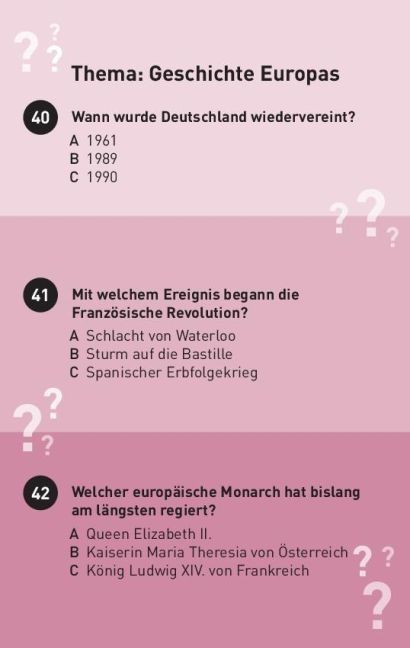 Thema: Geschichte Europas

40 Wann wurde Deutschland wiedervereint?

A 1961
B 1989
C 1990

41 Mit welchem Ereignis begann die Französische Revolution?

A Schlacht von Waterloo
B Sturm auf die Bastille
C Spanischer Erbfolgekrieg

42 Welcher europäische Monarch hat bislang am längsten regiert?

A Queen Elizabeth II.
B Kaiserin Maria Theresia von Österreich
C König Ludwig XIV. von Frankreich